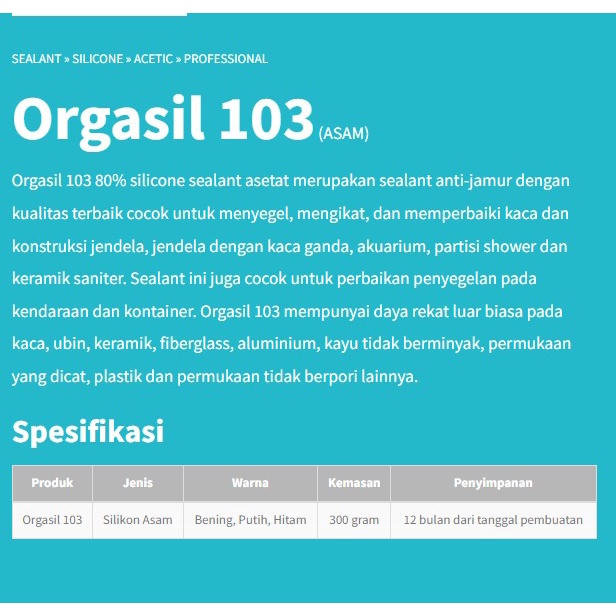 SEALANT » SILICONE » ACETIC » PROFESSIONAL

Orgasil 103 (ASAM)

Orgasil 103 80% silicone sealant asetat merupakan sealant anti-jamur dengan kualitas terbaik cocok untuk menyegel, mengikat, dan memperbaiki kaca dan konstruksi jendela, jendela dengan kaca ganda, akuarium, partisi shower dan keramik saniter. Sealant ini juga cocok untuk perbaikan penyegelan pada kendaraan dan kontainer. Orgasil 103 mempunyai daya rekat luar biasa pada kaca, ubin, keramik, fiberglass, aluminium, kayu tidak berminyak, permukaan yang dicat, plastik dan permukaan tidak berpori lainnya.

Spesifikasi

| Produk | Jenis | Warna | Kemasan | Penyimpanan |
|---|---|---|---|---|
| Orgasil 103 | Silikon Asam | Bening, Putih, Hitam | 300 gram | 12 bulan dari tanggal pembuatan |